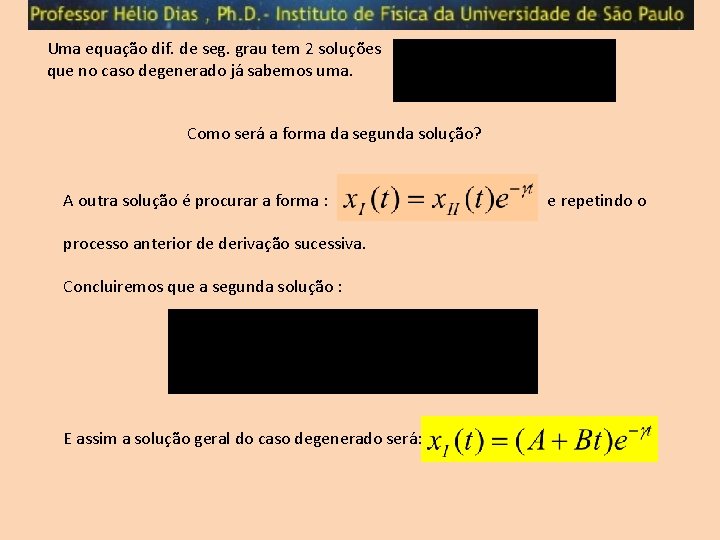 Professor Hélio Dias , Ph.D.- Instituto de Física da Universidade de São Paulo

Uma equação dif. de seg. grau tem 2 soluções que no caso degenerado já sabemos uma.

Como será a forma da segunda solução?

A outra solução é procurar a forma : $x_I(t) = x_{II}(t)e^{-\gamma t}$ e repetindo o processo anterior de derivação sucessiva.

Concluiremos que a segunda solução :

E assim a solução geral do caso degenerado será: $x_I(t) = (A + Bt)e^{-\gamma t}$